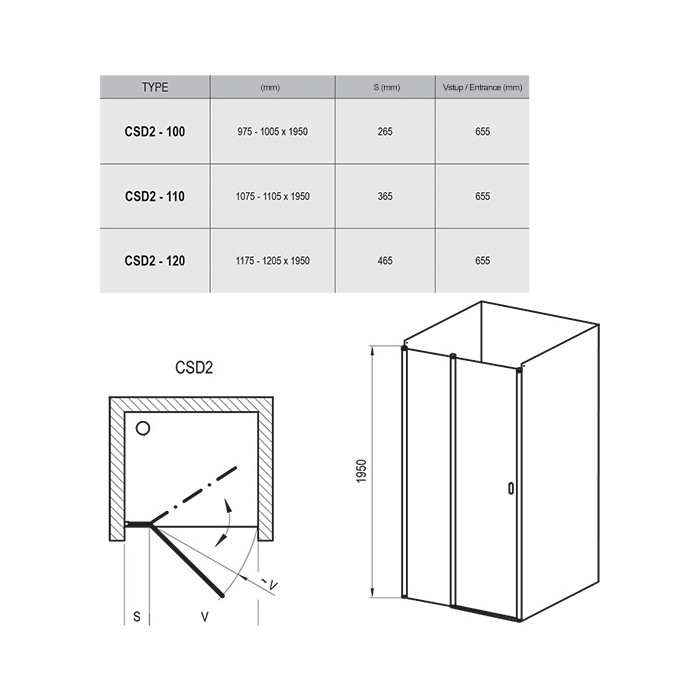 | TYPE | (mm) | S (mm) | Vstup / Entrance (mm) |
|---|---|---|---|
| CSD2 - 100 | 975 - 1005 x 1950 | 265 | 655 |
| CSD2 - 110 | 1075 - 1105 x 1950 | 365 | 655 |
| CSD2 - 120 | 1175 - 1205 x 1950 | 465 | 655 |

CSD2

V

S

V

1950